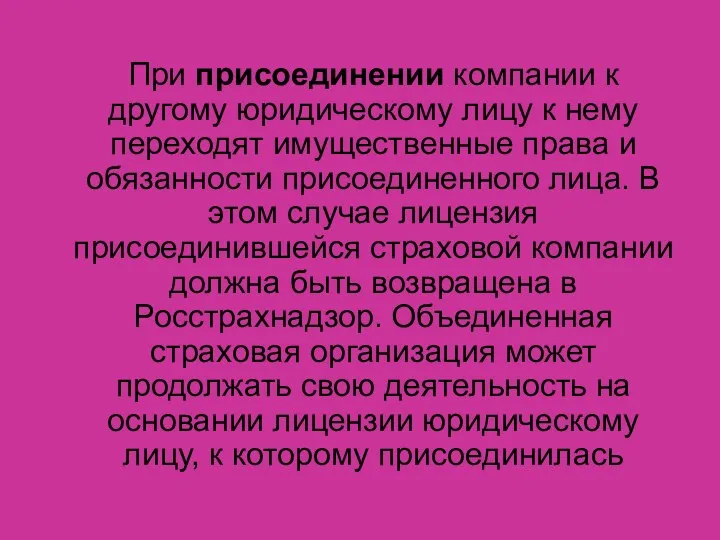 При присоединении компании к другому юридическому лицу к нему переходят имущественные права и обязанности присоединенного лица. В этом случае лицензия присоединившейся страховой компании должна быть возвращена в Росстрахнадзор. Объединенная страховая организация может продолжать свою деятельность на основании лицензии юридическому лицу, к которому присоединилась